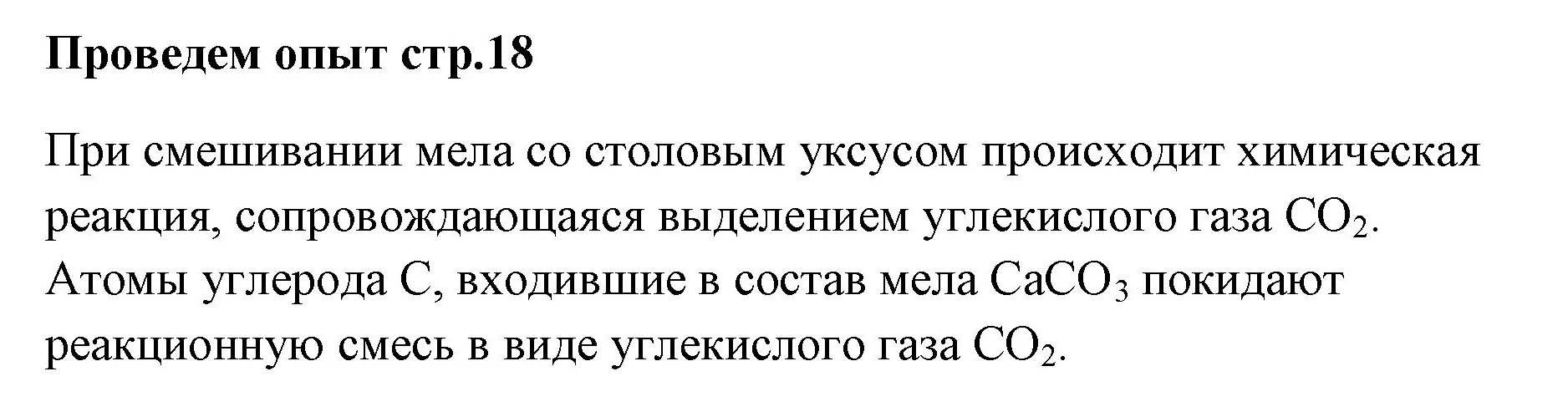 Проведем опыт стр.18

При смешивании мела со столовым уксусом происходит химическая реакция, сопровождающаяся выделением углекислого газа $CO_2$. Атомы углерода C, входившие в состав мела $CaCO_3$ покидают реакционную смесь в виде углекислого газа $CO_2$.